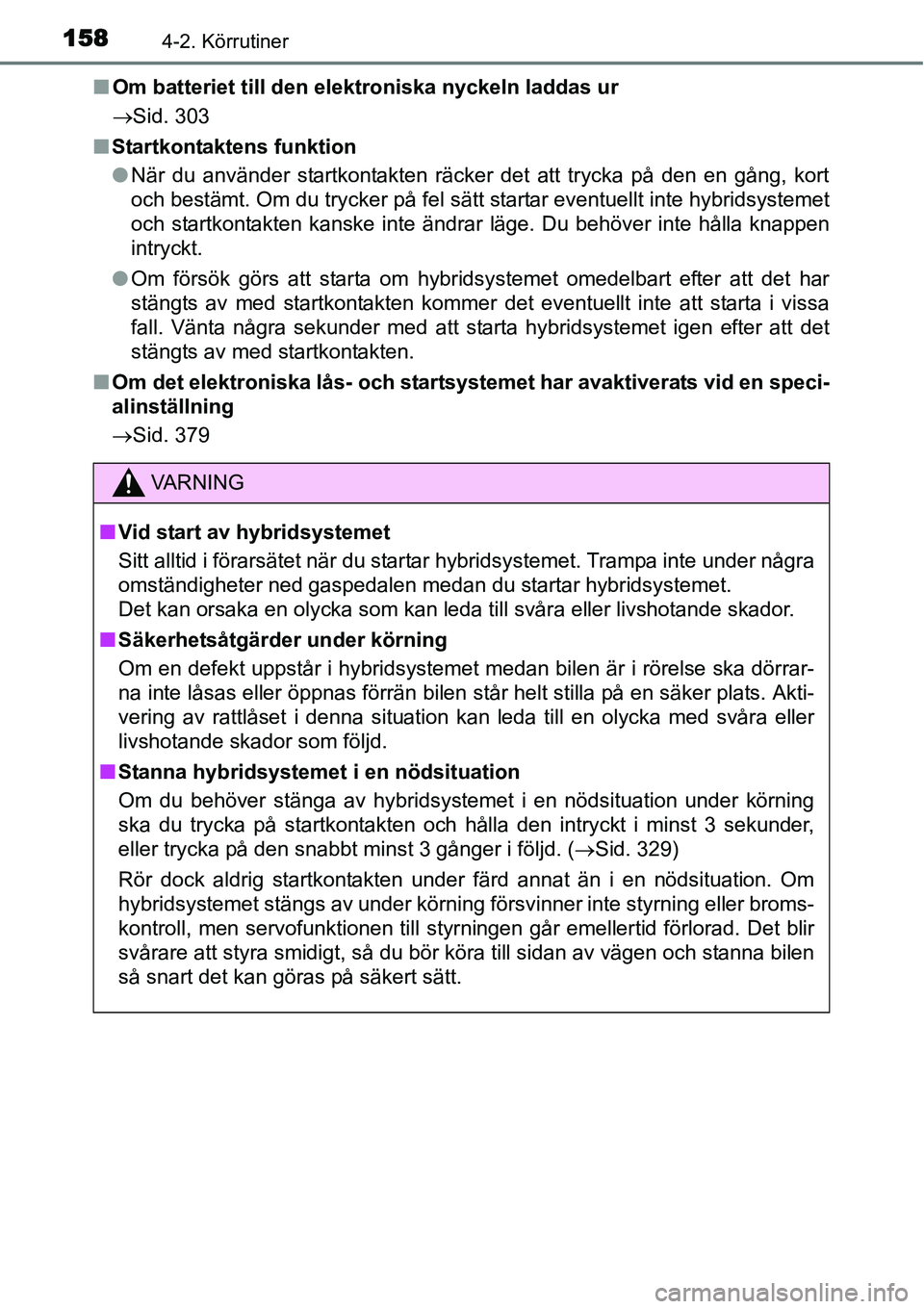 158 4-2. Körrutiner

■ Om batteriet till den elektroniska nyckeln laddas ur

→Sid. 303

■ Startkontaktens funktion

● När du använder startkontakten räcker det att trycka på den en gång, kort och bestämt. Om du trycker på fel sätt startar eventuellt inte hybridsystemet och startkontakten kanske inte ändrar läge. Du behöver inte hålla knappen intryckt.

● Om försök görs att starta om hybridsystemet omedelbart efter att det har stängts av med startkontakten kommer det eventuellt inte att starta i vissa fall. Vänta några sekunder med att starta hybridsystemet igen efter att det stängts av med startkontakten.

■ Om det elektroniska lås- och startsystemet har avaktiverats vid en specialinställning

→Sid. 379

VARNING

■ Vid start av hybridsystemet

Sitt alltid i förarsätet när du startar hybridsystemet. Trampa inte under några omständigheter ned gaspedalen medan du startar hybridsystemet.
Det kan orsaka en olycka som kan leda till svåra eller livshotande skador.

■ Säkerhetsåtgärder under körning

Om en defekt uppstår i hybridsystemet medan bilen är i rörelse ska dörrarna inte låsas eller öppnas förrän bilen står helt stilla på en säker plats. Aktivering av rattlåset i denna situation kan leda till en olycka med svåra eller livshotande skador som följd.

■ Stanna hybridsystemet i en nödsituation

Om du behöver stänga av hybridsystemet i en nödsituation under körning ska du trycka på startkontakten och hålla den intryckt i minst 3 sekunder, eller trycka på den snabbt minst 3 gånger i följd. (→Sid. 329)

Rör dock aldrig startkontakten under färd annat än i en nödsituation. Om hybridsystemet stängs av under körning försvinner inte styrning eller bromskontroll, men servofunktionen till styrningen går emellertid förlorad. Det blir svårare att styra smidigt, så du bör köra till sidan av vägen och stanna bilen så snart det kan göras på säkert sätt.

carmanualsonline.info